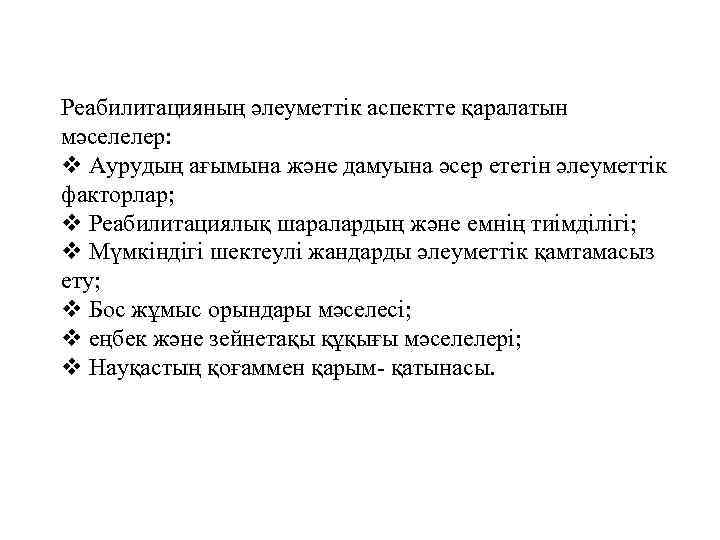 Реабилитацияның әлеуметтік аспектте қаралатын мәселелер:
❖ Аурудың ағымына және дамуына әсер ететін әлеуметтік факторлар;
❖ Реабилитациялық шаралардың және емнің тиімділігі;
❖ Мүмкіндігі шектеулі жандарды әлеуметтік қамтамасыз ету;
❖ Бос жұмыс орындары мәселесі;
❖ еңбек және зейнетақы құқығы мәселелері;
❖ Науқастың қоғаммен қарым- қатынасы.